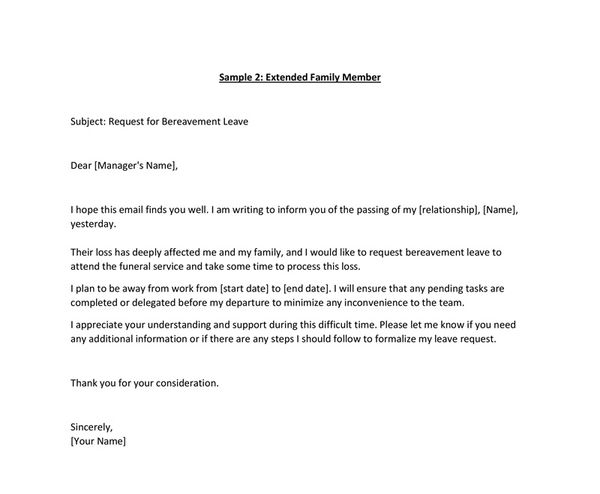 Sample 2: Extended Family Member

Subject: Request for Bereavement Leave

Dear [Manager's Name],

I hope this email finds you well. I am writing to inform you of the passing of my [relationship], [Name], yesterday.

Their loss has deeply affected me and my family, and I would like to request bereavement leave to attend the funeral service and take some time to process this loss.

I plan to be away from work from [start date] to [end date]. I will ensure that any pending tasks are completed or delegated before my departure to minimize any inconvenience to the team.

I appreciate your understanding and support during this difficult time. Please let me know if you need any additional information or if there are any steps I should follow to formalize my leave request.

Thank you for your consideration.

Sincerely,
[Your Name]